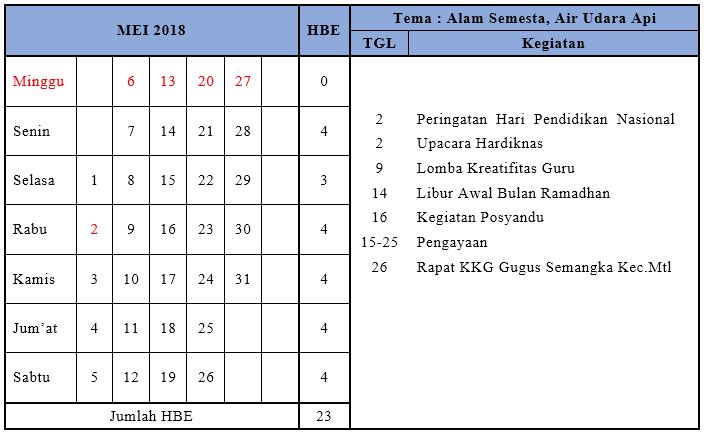 | MEI 2018 | | | | | | | HBE |
|---|---|---|---|---|---|---|---|
| Minggu | | 6 | 13 | 20 | 27 | | 0 |
| Senin | | 7 | 14 | 21 | 28 | | 4 |
| Selasa | 1 | 8 | 15 | 22 | 29 | | 3 |
| Rabu | 2 | 9 | 16 | 23 | 30 | | 4 |
| Kamis | 3 | 10 | 17 | 24 | 31 | | 4 |
| Jum'at | 4 | 11 | 18 | 25 | | | 4 |
| Sabtu | 5 | 12 | 19 | 26 | | | 4 |
| Jumlah HBE | | | | | | | 23 |

Tema : Alam Semesta, Air Udara Api

| TGL | Kegiatan |
|---|---|
| 2 | Peringatan Hari Pendidikan Nasional |
| 2 | Upacara Hardiknas |
| 9 | Lomba Kreatifitas Guru |
| 14 | Libur Awal Bulan Ramadhan |
| 16 | Kegiatan Posyandu |
| 15-25 | Pengayaan |
| 26 | Rapat KKG Gugus Semangka Kec.Mtl |